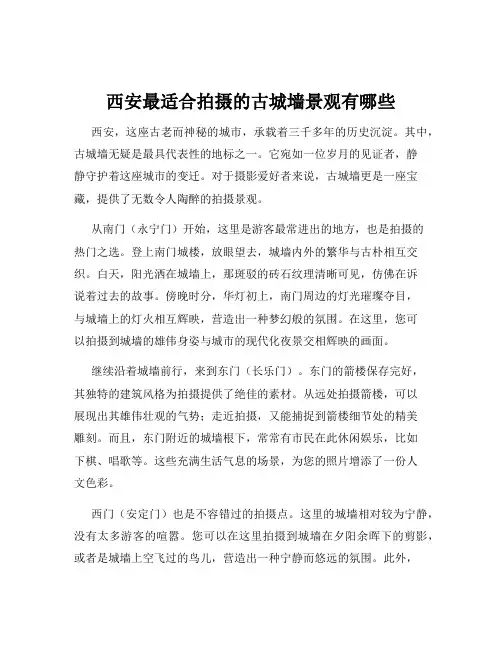 西安最适合拍摄的古城墙景观有哪些

西安，这座古老而神秘的城市，承载着三千多年的历史沉淀。其中，古城墙无疑是最具代表性的地标之一。它宛如一位岁月的见证者，静静守护着这座城市的变迁。对于摄影爱好者来说，古城墙更是一座宝藏，提供了无数令人陶醉的拍摄景观。

从南门（永宁门）开始，这里是游客最常进出的地方，也是拍摄的热门之选。登上南门城楼，放眼望去，城墙内外的繁华与古朴相互交织。白天，阳光洒在城墙上，那斑驳的砖石纹理清晰可见，仿佛在诉说着过去的故事。傍晚时分，华灯初上，南门周边的灯光璀璨夺目，与城墙上的灯火相互辉映，营造出一种梦幻般的氛围。在这里，您可以拍摄到城墙的雄伟身姿与城市的现代化夜景交相辉映的画面。

继续沿着城墙前行，来到东门（长乐门）。东门的箭楼保存完好，其独特的建筑风格为拍摄提供了绝佳的素材。从远处拍摄箭楼，可以展现出其雄伟壮观的气势；走近拍摄，又能捕捉到箭楼细节处的精美雕刻。而且，东门附近的城墙根下，常常有市民在此休闲娱乐，比如下棋、唱歌等。这些充满生活气息的场景，为您的照片增添了一份人文色彩。

西门（安定门）也是不容错过的拍摄点。这里的城墙相对较为宁静，没有太多游客的喧嚣。您可以在这里拍摄到城墙在夕阳余晖下的剪影，或者是城墙上空飞过的鸟儿，营造出一种宁静而悠远的氛围。此外，